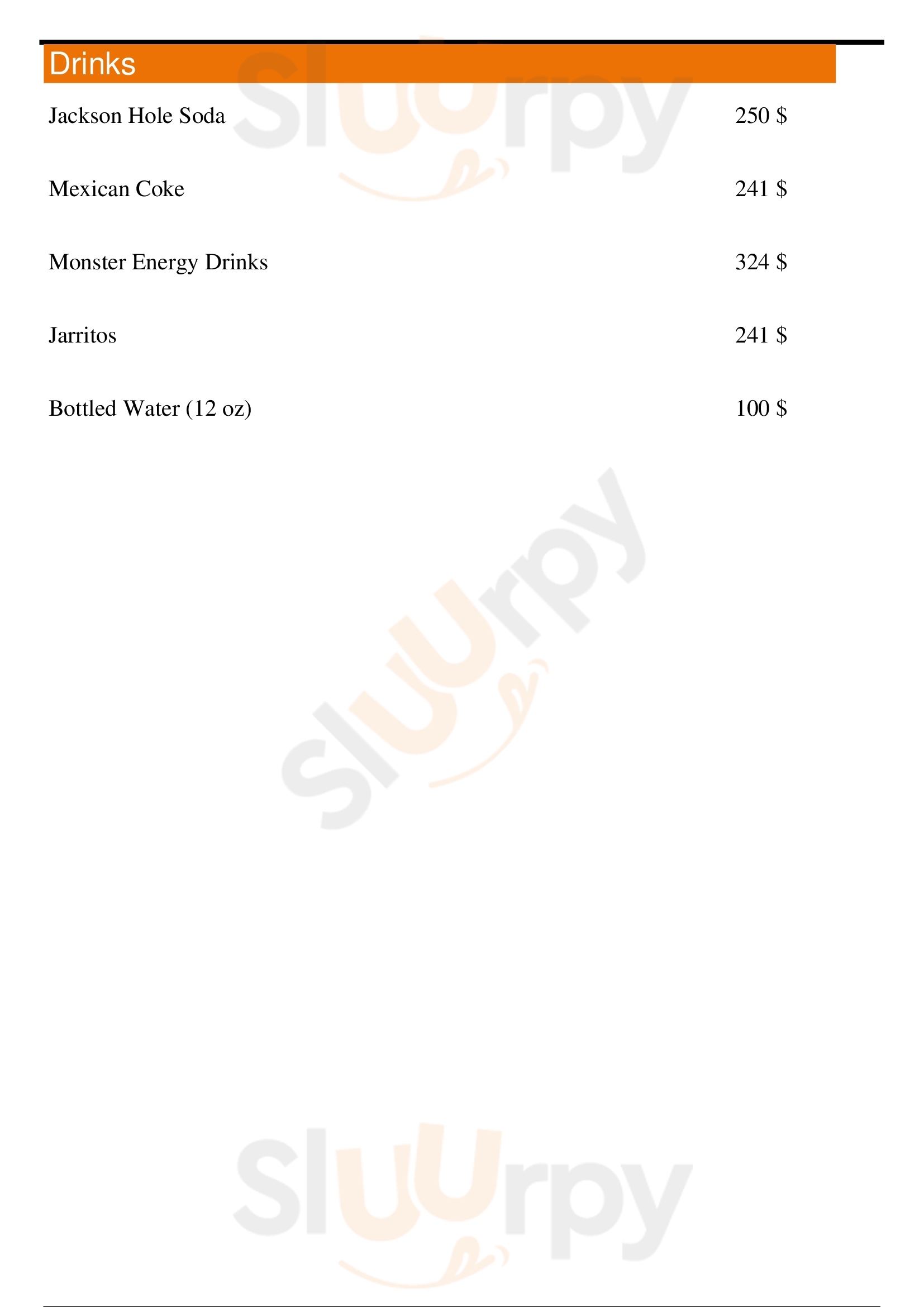 Drinks

Jackson Hole Soda 250 $

Mexican Coke 241 $

Monster Energy Drinks 324 $

Jarritos 241 $

Bottled Water (12 oz) 100 $

Sluurpy